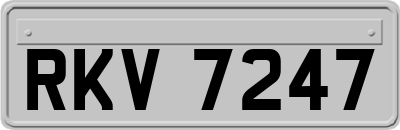 RKV 7247